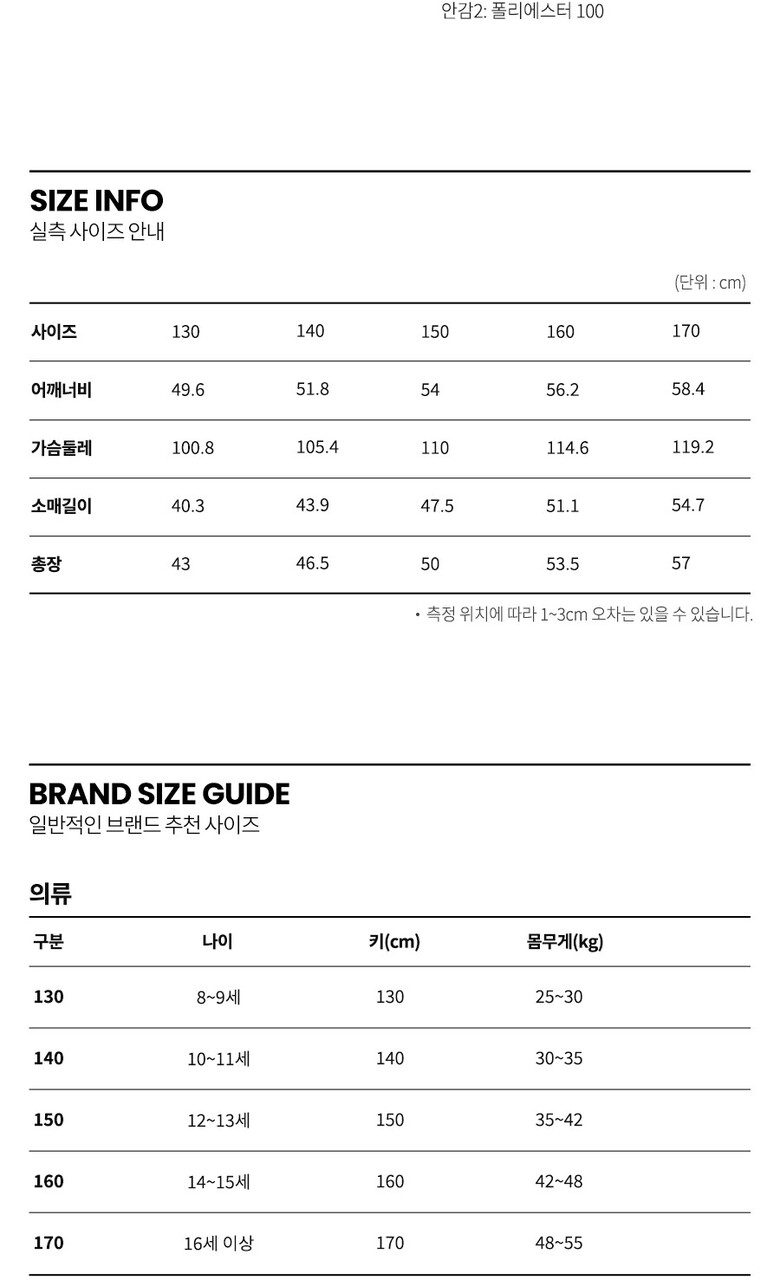 안감2: 폴리에스터 100

SIZE INFO
실측 사이즈 안내

(단위 : cm)

| 사이즈 | 130 | 140 | 150 | 160 | 170 |
|---|---|---|---|---|---|
| 어깨너비 | 49.6 | 51.8 | 54 | 56.2 | 58.4 |
| 가슴둘레 | 100.8 | 105.4 | 110 | 114.6 | 119.2 |
| 소매길이 | 40.3 | 43.9 | 47.5 | 51.1 | 54.7 |
| 총장 | 43 | 46.5 | 50 | 53.5 | 57 |

• 측정 위치에 따라 1~3cm 오차는 있을 수 있습니다.

BRAND SIZE GUIDE
일반적인 브랜드 추천 사이즈

의류

| 구분 | 나이 | 키(cm) | 몸무게(kg) |
|---|---|---|---|
| 130 | 8~9세 | 130 | 25~30 |
| 140 | 10~11세 | 140 | 30~35 |
| 150 | 12~13세 | 150 | 35~42 |
| 160 | 14~15세 | 160 | 42~48 |
| 170 | 16세 이상 | 170 | 48~55 |